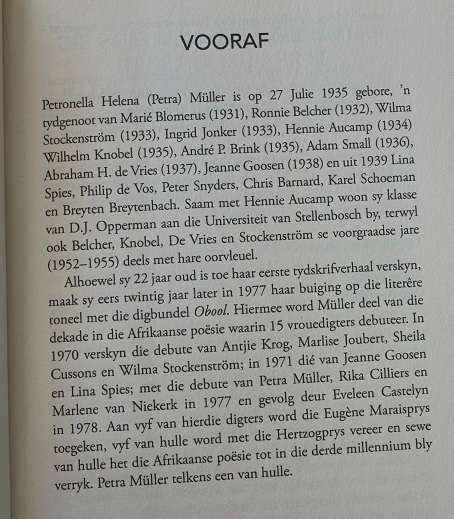 VOORAF

Petronella Helena (Petra) Müller is op 27 Julie 1935 gebore, 'n tydgenoot van Marié Blomerus (1931), Ronnie Belcher (1932), Wilma Stockenström (1933), Ingrid Jonker (1933), Hennie Aucamp (1934) Wilhelm Knobel (1935), André P. Brink (1935), Adam Small (1936), Abraham H. de Vries (1937), Jeanne Goosen (1938) en uit 1939 Lina Spies, Philip de Vos, Peter Snyders, Chris Barnard, Karel Schoeman en Breyten Breytenbach. Saam met Hennie Aucamp woon sy klasse van D.J. Opperman aan die Universiteit van Stellenbosch by, terwyl ook Belcher, Knobel, De Vries en Stockenström se voorgraadse jare (1952–1955) deels met hare oorvleuel.

Alhoewel sy 22 jaar oud is toe haar eerste tydskrifverhaal verskyn, maak sy eers twintig jaar later in 1977 haar buiging op die literêre toneel met die digbundel Obool. Hiermee word Müller deel van die dekade in die Afrikaanse poësie waarin 15 vrouedigters debuteer. In 1970 verskyn die debute van Antjie Krog, Marlise Joubert, Sheila Cussons en Wilma Stockenström; in 1971 dié van Jeanne Goosen en Lina Spies; met die debute van Petra Müller, Rika Cilliers en Marlene van Niekerk in 1977 en gevolg deur Eveleen Castelyn in 1978. Aan vyf van hierdie digters word die Eugène Maraisprys toegeken, vyf van hulle word met die Hertzogprys vereer en sewe van hulle het die Afrikaanse poësie tot in die derde millennium bly verryk. Petra Müller telkens een van hulle.